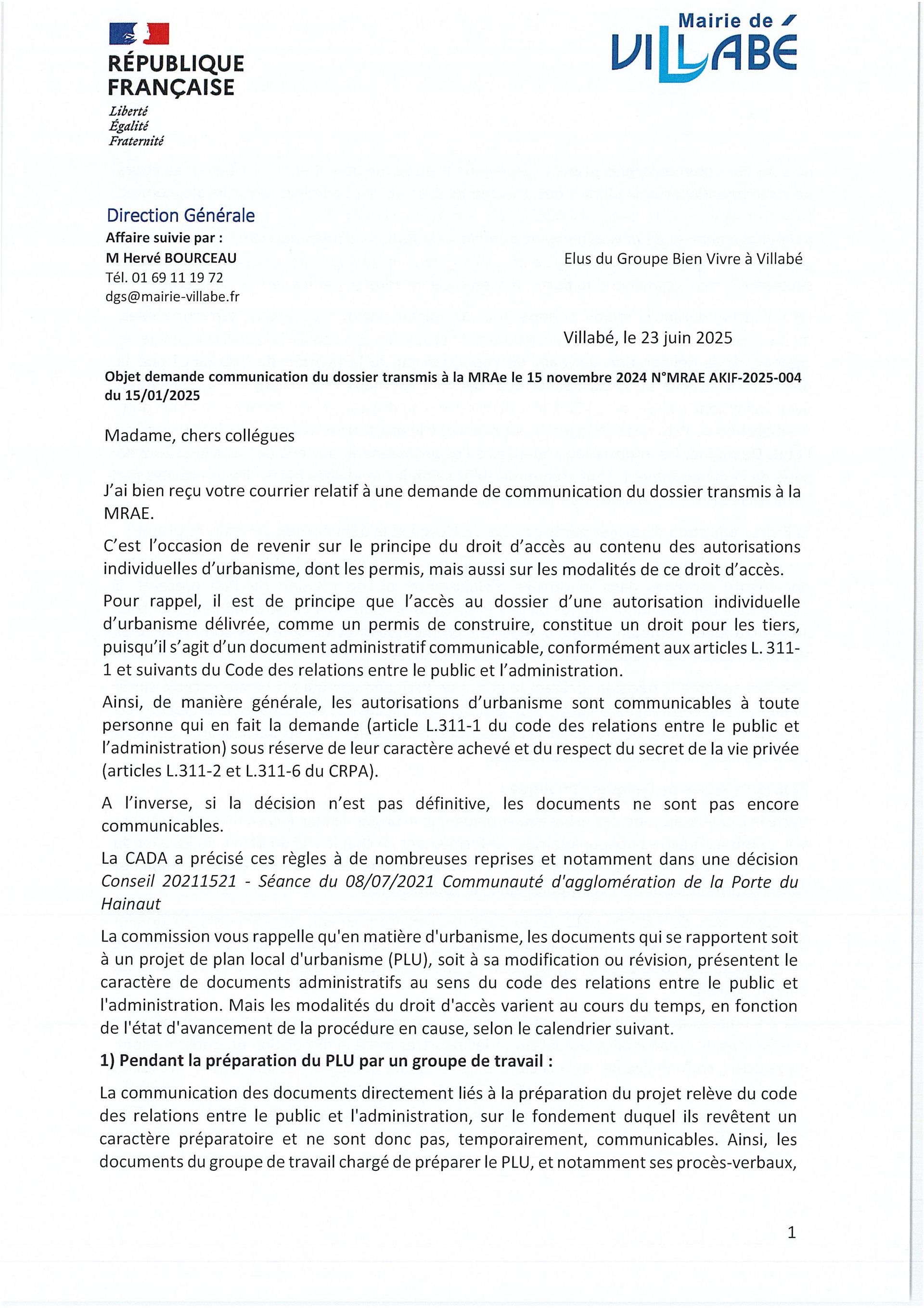 RÉPUBLIQUE FRANÇAISE
Liberté
Égalité
Fraternité

Mairie de
VILLABE

Direction Générale
Affaire suivie par :
M Hervé BOURCEAU
Tél. 01 69 11 19 72
dgs@mairie-villabe.fr

Elus du Groupe Bien Vivre à Villabé

Villabé, le 23 juin 2025

Objet demande communication du dossier transmis à la MRAe le 15 novembre 2024 N°MRAE AKIF-2025-004 du 15/01/2025

Madame, chers collégues

J'ai bien reçu votre courrier relatif à une demande de communication du dossier transmis à la MRAE.

C'est l'occasion de revenir sur le principe du droit d'accès au contenu des autorisations individuelles d'urbanisme, dont les permis, mais aussi sur les modalités de ce droit d'accès.

Pour rappel, il est de principe que l'accès au dossier d'une autorisation individuelle d'urbanisme délivrée, comme un permis de construire, constitue un droit pour les tiers, puisqu'il s'agit d'un document administratif communicable, conformément aux articles L. 311-1 et suivants du Code des relations entre le public et l'administration.

Ainsi, de manière générale, les autorisations d'urbanisme sont communicables à toute personne qui en fait la demande (article L.311-1 du code des relations entre le public et l'administration) sous réserve de leur caractère achevé et du respect du secret de la vie privée (articles L.311-2 et L.311-6 du CRPA).

A l'inverse, si la décision n'est pas définitive, les documents ne sont pas encore communicables.

La CADA a précisé ces règles à de nombreuses reprises et notamment dans une décision Conseil 20211521 - Séance du 08/07/2021 Communauté d'agglomération de la Porte du Hainaut

La commission vous rappelle qu'en matière d'urbanisme, les documents qui se rapportent soit à un projet de plan local d'urbanisme (PLU), soit à sa modification ou révision, présentent le caractère de documents administratifs au sens du code des relations entre le public et l'administration. Mais les modalités du droit d'accès varient au cours du temps, en fonction de l'état d'avancement de la procédure en cause, selon le calendrier suivant.

1) Pendant la préparation du PLU par un groupe de travail :

La communication des documents directement liés à la préparation du projet relève du code des relations entre le public et l'administration, sur le fondement duquel ils revêtent un caractère préparatoire et ne sont donc pas, temporairement, communicables. Ainsi, les documents du groupe de travail chargé de préparer le PLU, et notamment ses procès-verbaux,

1